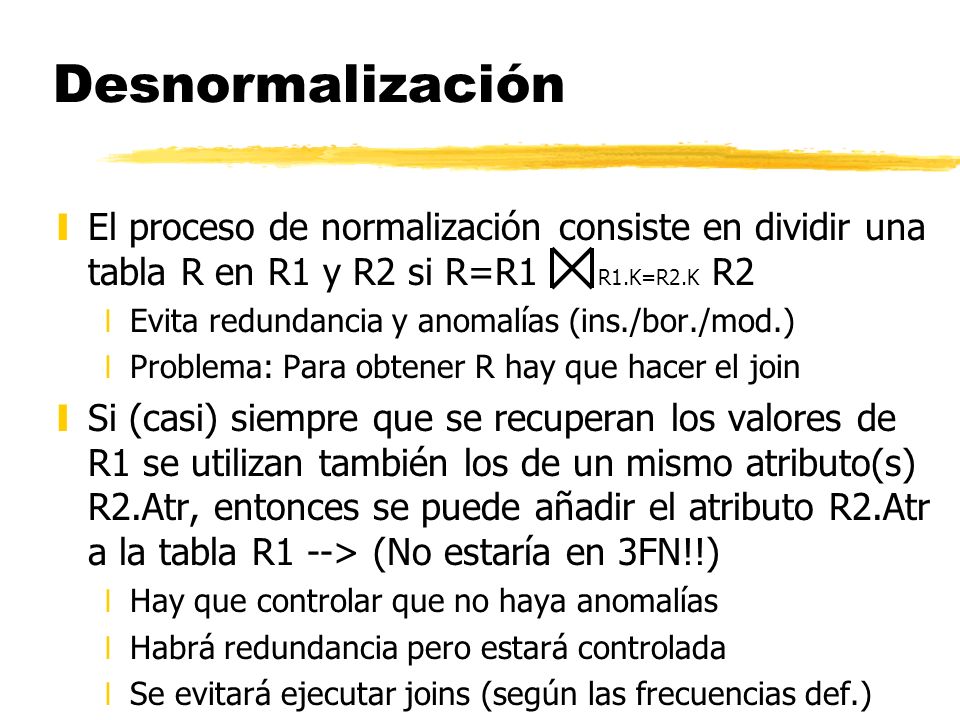 Desnormalización

El proceso de normalización consiste en dividir una tabla R en R1 y R2 si R=R1 $\bowtie_{R1.K=R2.K}$ R2

Evita redundancia y anomalías (ins./bor./mod.)

Problema: Para obtener R hay que hacer el join

Si (casi) siempre que se recuperan los valores de R1 se utilizan también los de un mismo atributo(s) R2.Atr, entonces se puede añadir el atributo R2.Atr a la tabla R1 --> (No estaría en 3FN!!)

Hay que controlar que no haya anomalías

Habrá redundancia pero estará controlada

Se evitará ejecutar joins (según las frecuencias def.)